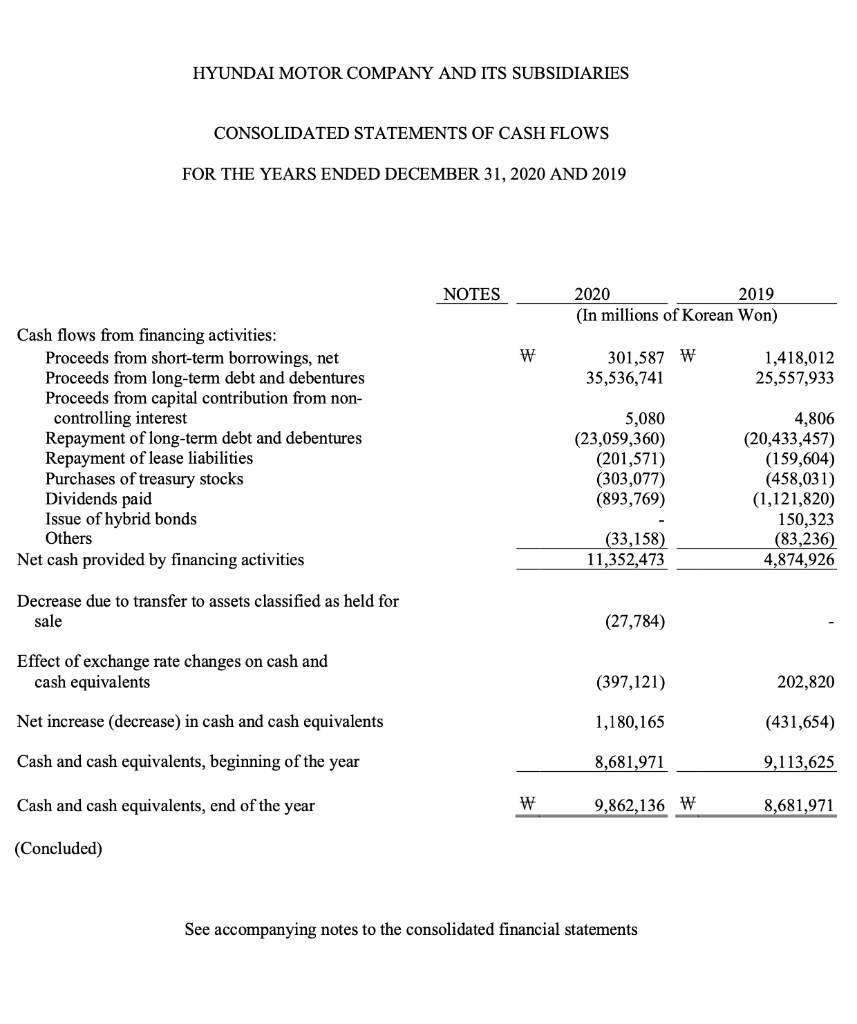 HYUNDAI MOTOR COMPANY AND ITS SUBSIDIARIES

CONSOLIDATED STATEMENTS OF CASH FLOWS

FOR THE YEARS ENDED DECEMBER 31, 2020 AND 2019

| | NOTES | 2020 | 2019 |
|---|---|---|---|
| | | (In millions of Korean Won) | |
| Cash flows from financing activities: | | | |
| Proceeds from short-term borrowings, net | | ₩ 301,587 | ₩ 1,418,012 |
| Proceeds from long-term debt and debentures | | 35,536,741 | 25,557,933 |
| Proceeds from capital contribution from non-controlling interest | | 5,080 | 4,806 |
| Repayment of long-term debt and debentures | | (23,059,360) | (20,433,457) |
| Repayment of lease liabilities | | (201,571) | (159,604) |
| Purchases of treasury stocks | | (303,077) | (458,031) |
| Dividends paid | | (893,769) | (1,121,820) |
| Issue of hybrid bonds | | - | 150,323 |
| Others | | (33,158) | (83,236) |
| Net cash provided by financing activities | | 11,352,473 | 4,874,926 |
| Decrease due to transfer to assets classified as held for sale | | (27,784) | - |
| Effect of exchange rate changes on cash and cash equivalents | | (397,121) | 202,820 |
| Net increase (decrease) in cash and cash equivalents | | 1,180,165 | (431,654) |
| Cash and cash equivalents, beginning of the year | | 8,681,971 | 9,113,625 |
| Cash and cash equivalents, end of the year | | ₩ 9,862,136 | ₩ 8,681,971 |

(Concluded)

See accompanying notes to the consolidated financial statements